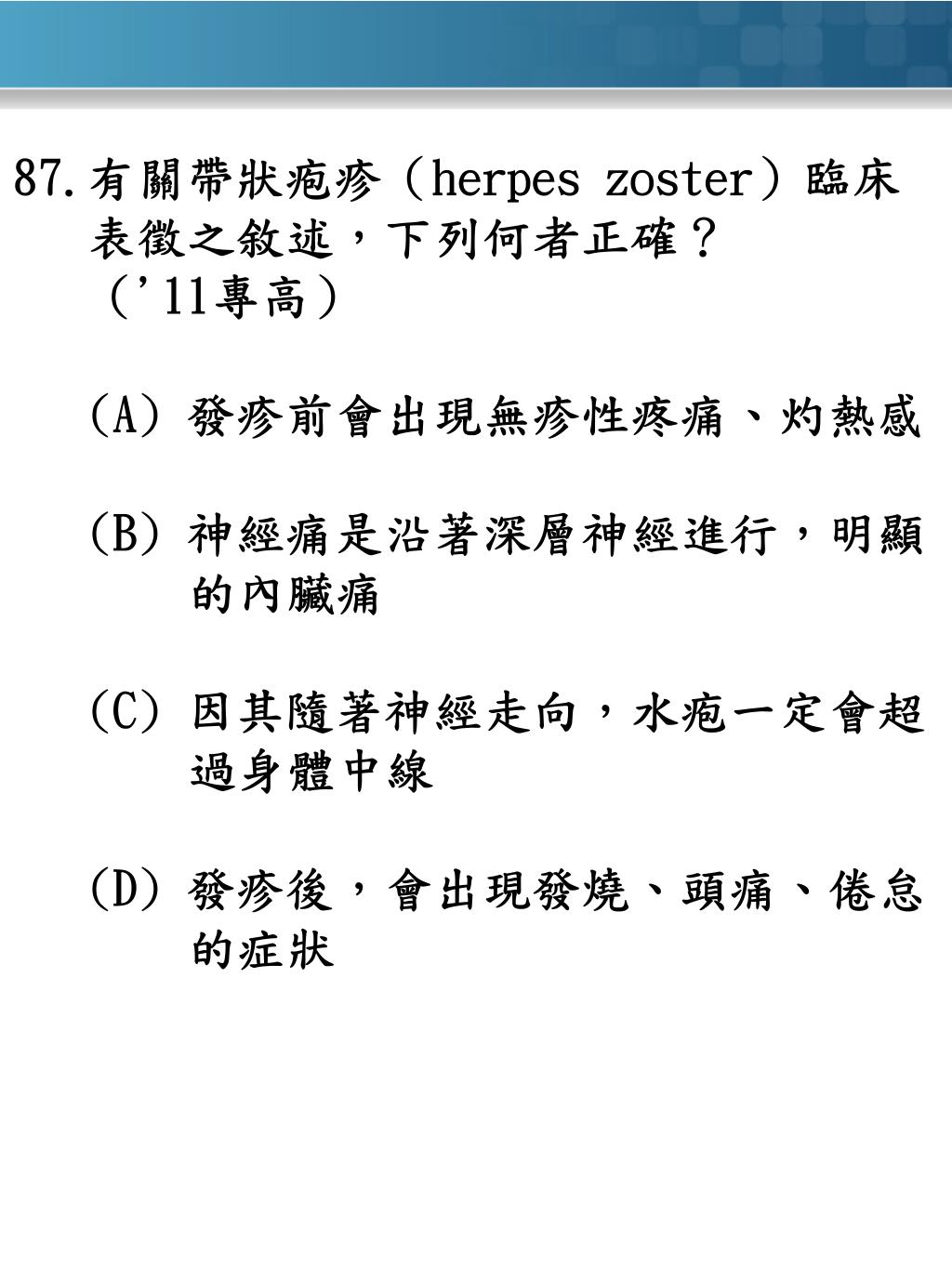 87. 有關帶狀疱疹（herpes zoster）臨床表徵之敘述，下列何者正確？（'11專高）

(A) 發疹前會出現無疹性疼痛、灼熱感

(B) 神經痛是沿著深層神經進行，明顯的內臟痛

(C) 因其隨著神經走向，水疱一定會超過身體中線

(D) 發疹後，會出現發燒、頭痛、倦怠的症狀